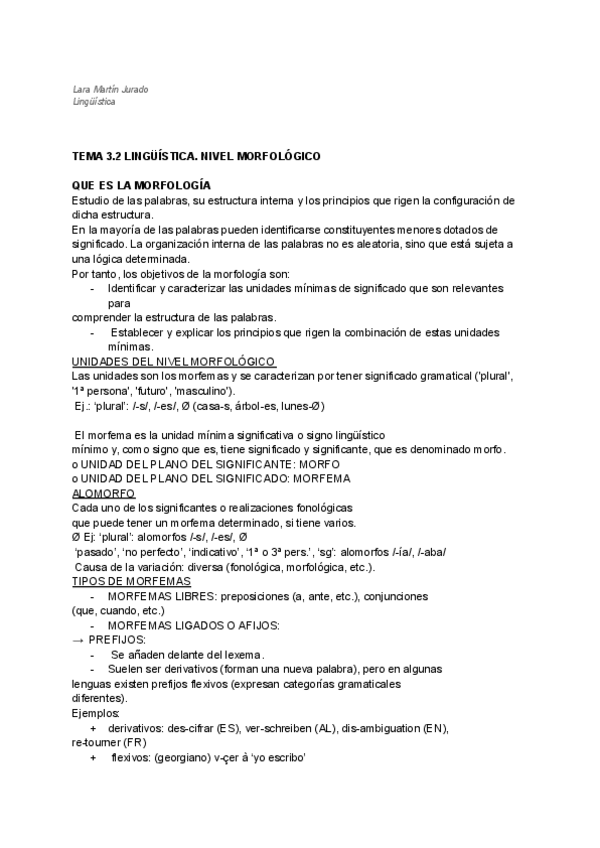 Lara Martín Jurado
Lingüística

TEMA 3.2 LINGÜÍSTICA. NIVEL MORFOLÓGICO

QUE ES LA MORFOLOGÍA
Estudio de las palabras, su estructura interna y los principios que rigen la configuración de dicha estructura.
En la mayoría de las palabras pueden identificarse constituyentes menores dotados de significado. La organización interna de las palabras no es aleatoria, sino que está sujeta a una lógica determinada.
Por tanto, los objetivos de la morfología son:
- Identificar y caracterizar las unidades mínimas de significado que son relevantes para comprender la estructura de las palabras.
- Establecer y explicar los principios que rigen la combinación de estas unidades mínimas.
UNIDADES DEL NIVEL MORFOLÓGICO
Las unidades son los morfemas y se caracterizan por tener significado gramatical ('plural', '1ª persona', 'futuro', 'masculino').
Ej.: 'plural': /-s/, /-es/, Ø (casa-s, árbol-es, lunes-Ø)

El morfema es la unidad mínima significativa o signo lingüístico mínimo y, como signo que es, tiene significado y significante, que es denominado morfo.
o UNIDAD DEL PLANO DEL SIGNIFICANTE: MORFO
o UNIDAD DEL PLANO DEL SIGNIFICADO: MORFEMA
ALOMORFO
Cada uno de los significantes o realizaciones fonológicas que puede tener un morfema determinado, si tiene varios.
Ø Ej: 'plural': alomorfos /-s/, /-es/, Ø
'pasado', 'no perfecto', 'indicativo', '1ª o 3ª pers.', 'sg': alomorfos /-ía/, /-aba/
Causa de la variación: diversa (fonológica, morfológica, etc.).
TIPOS DE MORFEMAS
- MORFEMAS LIBRES: preposiciones (a, ante, etc.), conjunciones (que, cuando, etc.)
- MORFEMAS LIGADOS O AFIJOS:
→ PREFIJOS:
- Se añaden delante del lexema.
- Suelen ser derivativos (forman una nueva palabra), pero en algunas lenguas existen prefijos flexivos (expresan categorías gramaticales diferentes).
Ejemplos:
+ derivativos: des-cifrar (ES), ver-schreiben (AL), dis-ambiguation (EN), re-tourner (FR)
+ flexivos: (georgiano) v-çer à 'yo escribo'